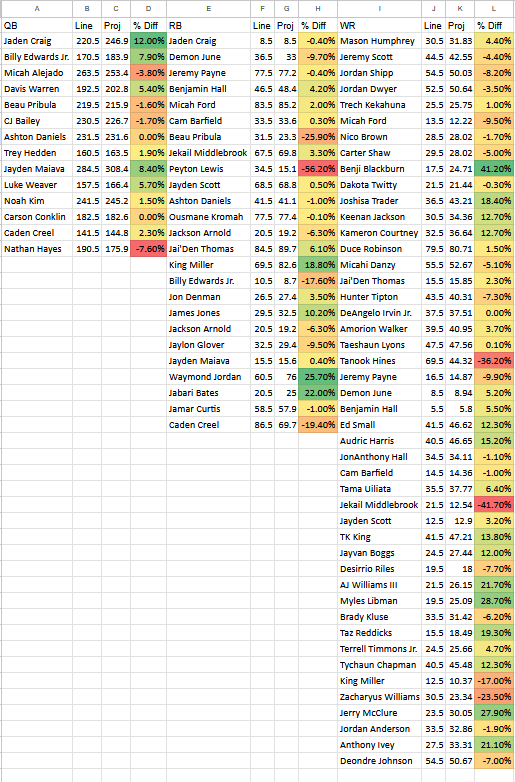 | A | B | C | D | E | F | G | H | I | J | K | L |
|---|---|---|---|---|---|---|---|---|---|---|---|
| QB | Line | Proj | % Diff | RB | Line | Proj | % Diff | WR | Line | Proj | % Diff |
| Jaden Craig | 220.5 | 246.9 | 12.00% | Jaden Craig | 8.5 | 8.5 | -0.40% | Mason Humphrey | 30.5 | 31.83 | 4.40% |
| Billy Edwards Jr. | 170.5 | 183.9 | 7.90% | Demon June | 36.5 | 33 | -9.70% | Jeremy Scott | 44.5 | 42.55 | -4.40% |
| Micah Alejado | 263.5 | 253.4 | -3.80% | Jeremy Payne | 77.5 | 77.2 | -0.40% | Jordan Shipp | 54.5 | 50.03 | -8.20% |
| Davis Warren | 192.5 | 202.8 | 5.40% | Benjamin Hall | 46.5 | 48.4 | 4.20% | Jordan Dwyer | 52.5 | 50.64 | -3.50% |
| Beau Pribula | 219.5 | 215.9 | -1.60% | Micah Ford | 83.5 | 85.2 | 2.00% | Trech Kekahuna | 25.5 | 25.75 | 1.00% |
| CJ Bailey | 230.5 | 226.7 | -1.70% | Cam Barfield | 33.5 | 33.6 | 0.30% | Micah Ford | 13.5 | 12.22 | -9.50% |
| Ashton Daniels | 231.5 | 231.6 | 0.00% | Beau Pribula | 31.5 | 23.3 | -25.90% | Nico Brown | 28.5 | 28.02 | -1.70% |
| Trey Hedden | 160.5 | 163.5 | 1.90% | Jekail Middlebrook | 67.5 | 69.8 | 3.30% | Carter Shaw | 29.5 | 28.02 | -5.00% |
| Jayden Maiava | 284.5 | 308.4 | 8.40% | Peyton Lewis | 34.5 | 15.1 | -56.20% | Benji Blackburn | 17.5 | 24.71 | 41.20% |
| Luke Weaver | 157.5 | 166.4 | 5.70% | Jayden Scott | 68.5 | 68.8 | 0.50% | Dakota Twitty | 21.5 | 21.44 | -0.30% |
| Noah Kim | 241.5 | 245.2 | 1.50% | Ashton Daniels | 41.5 | 41.1 | -1.00% | Joshisa Trader | 36.5 | 43.21 | 18.40% |
| Carson Conklin | 182.5 | 182.6 | 0.00% | Ousmane Kromah | 77.5 | 77.4 | -0.10% | Keenan Jackson | 30.5 | 34.36 | 12.70% |
| Caden Creel | 141.5 | 144.8 | 2.30% | Jackson Arnold | 20.5 | 19.2 | -6.30% | Kameron Courtney | 32.5 | 36.64 | 12.70% |
| Nathan Hayes | 190.5 | 175.9 | -7.60% | Jai'Den Thomas | 84.5 | 89.7 | 6.10% | Duce Robinson | 79.5 | 80.71 | 1.50% |
| | | | | King Miller | 69.5 | 82.6 | 18.80% | Micahi Danzy | 55.5 | 52.67 | -5.10% |
| | | | | Billy Edwards Jr. | 10.5 | 8.7 | -17.60% | Jai'Den Thomas | 15.5 | 15.85 | 2.30% |
| | | | | Jon Denman | 26.5 | 27.4 | 3.50% | Hunter Tipton | 43.5 | 40.31 | -7.30% |
| | | | | James Jones | 29.5 | 32.5 | 10.20% | DeAngelo Irvin Jr. | 37.5 | 37.51 | 0.00% |
| | | | | Jackson Arnold | 20.5 | 19.2 | -6.30% | Amorion Walker | 39.5 | 40.95 | 3.70% |
| | | | | Jaylon Glover | 32.5 | 29.4 | -9.50% | Taeshaun Lyons | 47.5 | 47.56 | 0.10% |
| | | | | Jayden Maiava | 15.5 | 15.6 | 0.40% | Tanook Hines | 69.5 | 44.32 | -36.20% |
| | | | | Waymond Jordan | 60.5 | 76 | 25.70% | Jeremy Payne | 16.5 | 14.87 | -9.90% |
| | | | | Jabari Bates | 20.5 | 25 | 22.00% | Demon June | 8.5 | 8.94 | 5.20% |
| | | | | Jamar Curtis | 58.5 | 57.9 | -1.00% | Benjamin Hall | 5.5 | 5.8 | 5.50% |
| | | | | Caden Creel | 86.5 | 69.7 | -19.40% | Ed Small | 41.5 | 46.62 | 12.30% |
| | | | | | | | | Audric Harris | 40.5 | 46.65 | 15.20% |
| | | | | | | | | JonAnthony Hall | 34.5 | 34.11 | -1.10% |
| | | | | | | | | Cam Barfield | 14.5 | 14.36 | -1.00% |
| | | | | | | | | Tama Uiliata | 35.5 | 37.77 | 6.40% |
| | | | | | | | | Jekail Middlebrook | 21.5 | 12.54 | -41.70% |
| | | | | | | | | Jayden Scott | 12.5 | 12.9 | 3.20% |
| | | | | | | | | TK King | 41.5 | 47.21 | 13.80% |
| | | | | | | | | Jayvan Boggs | 24.5 | 27.44 | 12.00% |
| | | | | | | | | Desirrio Riles | 19.5 | 18 | -7.70% |
| | | | | | | | | AJ Williams III | 21.5 | 26.15 | 21.70% |
| | | | | | | | | Myles Libman | 19.5 | 25.09 | 28.70% |
| | | | | | | | | Brady Kluse | 33.5 | 31.42 | -6.20% |
| | | | | | | | | Taz Reddicks | 15.5 | 18.49 | 19.30% |
| | | | | | | | | Terrell Timmons Jr. | 24.5 | 25.66 | 4.70% |
| | | | | | | | | Tychaun Chapman | 40.5 | 45.48 | 12.30% |
| | | | | | | | | King Miller | 12.5 | 10.37 | -17.00% |
| | | | | | | | | Zacharyus Williams | 30.5 | 23.34 | -23.50% |
| | | | | | | | | Jerry McClure | 23.5 | 30.05 | 27.90% |
| | | | | | | | | Jordan Anderson | 33.5 | 32.86 | -1.90% |
| | | | | | | | | Anthony Ivey | 27.5 | 33.31 | 21.10% |
| | | | | | | | | Deondre Johnson | 54.5 | 50.67 | -7.00% |